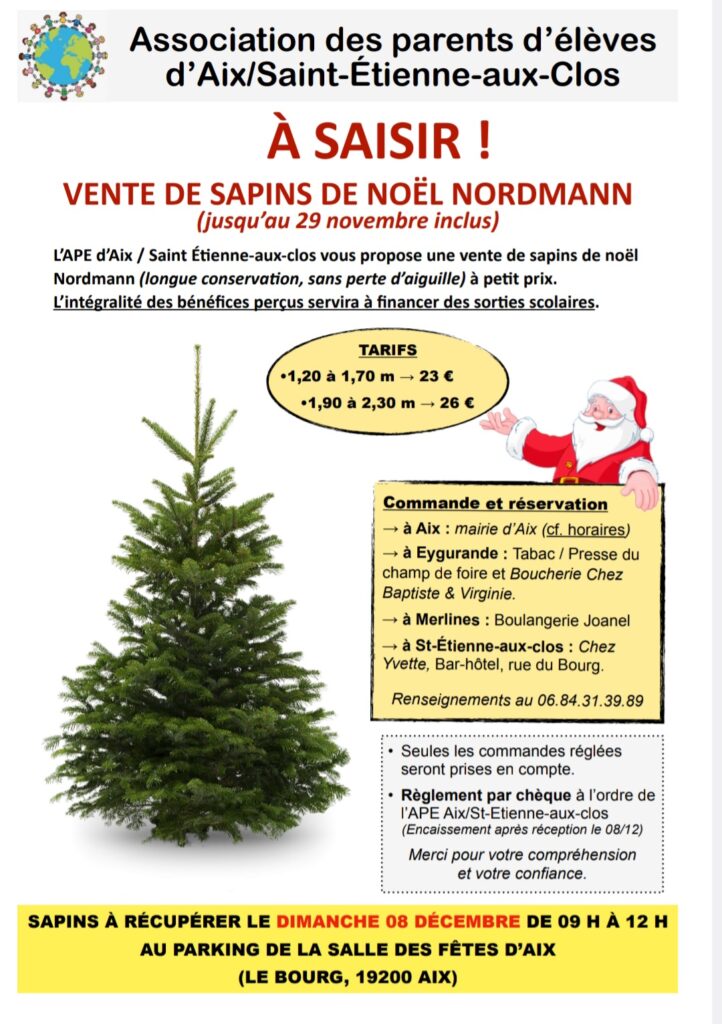 Association des parents d'élèves d'Aix/Saint-Étienne-aux-Clos

À SAISIR !

VENTE DE SAPINS DE NOËL NORDMANN
(jusqu'au 29 novembre inclus)

L'APE d'Aix / Saint Étienne-aux-clos vous propose une vente de sapins de noël Nordmann (longue conservation, sans perte d'aiguille) à petit prix.
L'intégralité des bénéfices perçus servira à financer des sorties scolaires.

TARIFS
•1,20 à 1,70 m → 23 €
•1,90 à 2,30 m → 26 €

Commande et réservation
→ à Aix : mairie d'Aix (cf. horaires)
→ à Eygurande : Tabac / Presse du champ de foire et Boucherie Chez Baptiste & Virginie.
→ à Merlines : Boulangerie Joanel
→ à St-Étienne-aux-clos : Chez Yvette, Bar-hôtel, rue du Bourg.

Renseignements au 06.84.31.39.89

• Seules les commandes réglées seront prises en compte.
• Règlement par chèque à l'ordre de l'APE Aix/St-Etienne-aux-clos
(Encaissement après réception le 08/12)

Merci pour votre compréhension et votre confiance.

SAPINS À RÉCUPÉRER LE DIMANCHE 08 DÉCEMBRE DE 09 H À 12 H
AU PARKING DE LA SALLE DES FÊTES D'AIX
(LE BOURG, 19200 AIX)